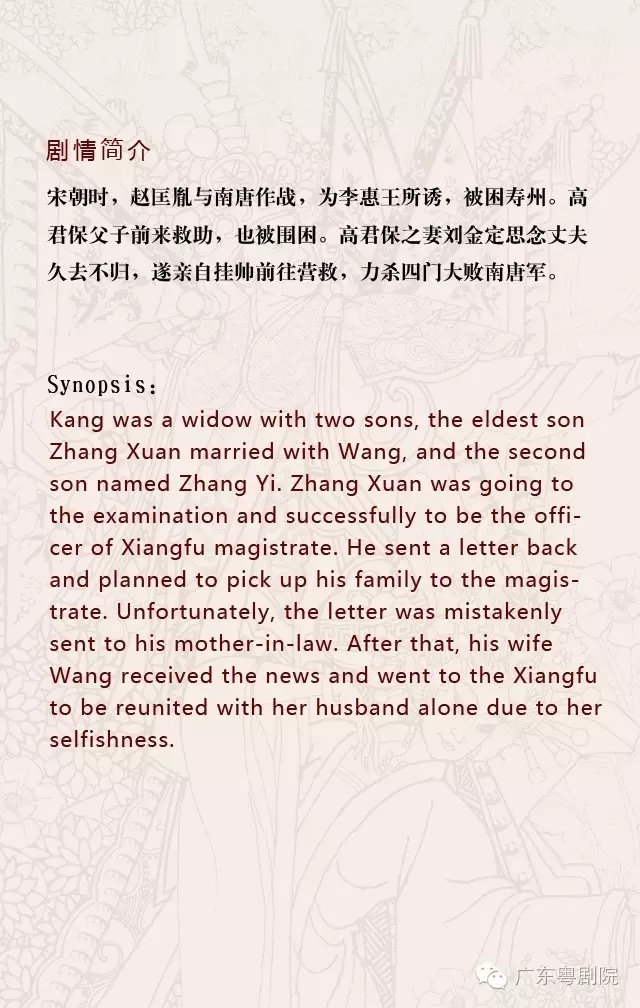 剧情简介

宋朝时，赵匡胤与南唐作战，为李惠王所诱，被困寿州。高君保父子前来救助，也被围困。高君保之妻刘金定思念丈夫久去不归，遂亲自挂帅前往营救，力杀四门大败南唐军。

Synopsis:

Kang was a widow with two sons, the eldest son Zhang Xuan married with Wang, and the second son named Zhang Yi. Zhang Xuan was going to the examination and successfully to be the officer of Xiangfu magistrate. He sent a letter back and planned to pick up his family to the magistrate. Unfortunately, the letter was mistakenly sent to his mother-in-law. After that, his wife Wang received the news and went to the Xiangfu to be reunited with her husband alone due to her selfishness.

广东粤剧院